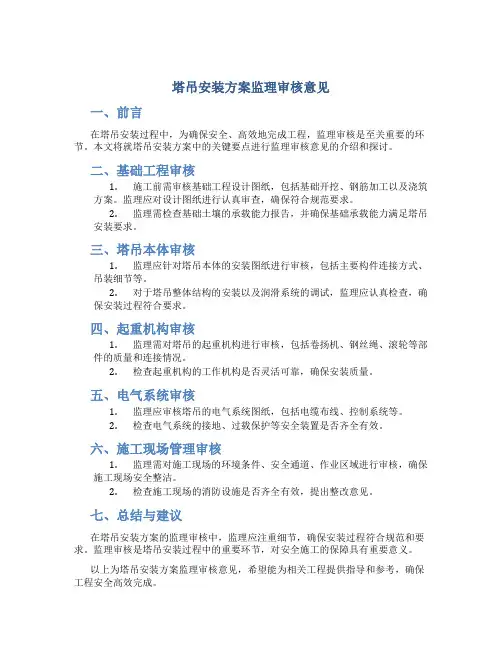 塔吊安装方案监理审核意见

一、前言

在塔吊安装过程中，为确保安全、高效地完成工程，监理审核是至关重要的环节。本文将就塔吊安装方案中的关键要点进行监理审核意见的介绍和探讨。

二、基础工程审核

1. 施工前需审核基础工程设计图纸，包括基础开挖、钢筋加工以及浇筑方案。监理应对设计图纸进行认真审查，确保符合规范要求。

2. 监理需检查基础土壤的承载能力报告，并确保基础承载能力满足塔吊安装要求。

三、塔吊本体审核

1. 监理应针对塔吊本体的安装图纸进行审核，包括主要构件连接方式、吊装细节等。

2. 对于塔吊整体结构的安装以及润滑系统的调试，监理应认真检查，确保安装过程符合要求。

四、起重机构审核

1. 监理需对塔吊的起重机构进行审核，包括卷扬机、钢丝绳、滚轮等部件的质量和连接情况。

2. 检查起重机构的工作机构是否灵活可靠，确保安装质量。

五、电气系统审核

1. 监理应审核塔吊的电气系统图纸，包括电缆布线、控制系统等。

2. 检查电气系统的接地、过载保护等安全装置是否齐全有效。

六、施工现场管理审核

1. 监理需对施工现场的环境条件、安全通道、作业区域进行审核，确保施工现场安全整洁。

2. 检查施工现场的消防设施是否齐全有效，提出整改意见。

七、总结与建议

在塔吊安装方案的监理审核中，监理应注重细节，确保安装过程符合规范和要求。监理审核是塔吊安装过程中的重要环节，对安全施工的保障具有重要意义。

以上为塔吊安装方案监理审核意见，希望能为相关工程提供指导和参考，确保工程安全高效完成。